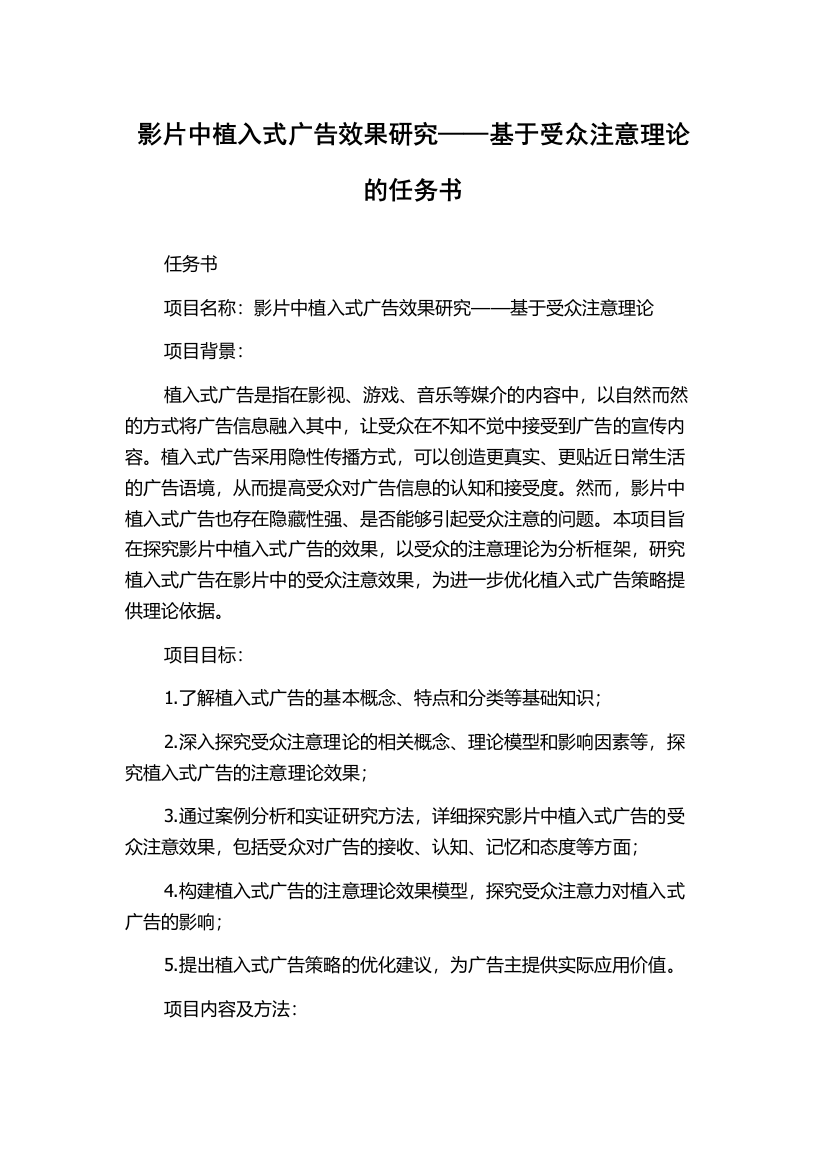 影片中植入式广告效果研究——基于受众注意理论的任务书

任务书

项目名称：影片中植入式广告效果研究——基于受众注意理论

项目背景：

植入式广告是指在影视、游戏、音乐等媒介的内容中，以自然而然的方式将广告信息融入其中，让受众在不知不觉中接受到广告的宣传内容。植入式广告采用隐性传播方式，可以创造更真实、更贴近日常生活的广告语境，从而提高受众对广告信息的认知和接受度。然而，影片中植入式广告也存在隐藏性强、是否能够引起受众注意的问题。本项目旨在探究影片中植入式广告的效果，以受众的注意理论为分析框架，研究植入式广告在影片中的受众注意效果，为进一步优化植入式广告策略提供理论依据。

项目目标：

1.了解植入式广告的基本概念、特点和分类等基础知识；

2.深入探究受众注意理论的相关概念、理论模型和影响因素等，探究植入式广告的注意理论效果；

3.通过案例分析和实证研究方法，详细探究影片中植入式广告的受众注意效果，包括受众对广告的接收、认知、记忆和态度等方面；

4.构建植入式广告的注意理论效果模型，探究受众注意力对植入式广告的影响；

5.提出植入式广告策略的优化建议，为广告主提供实际应用价值。

项目内容及方法：